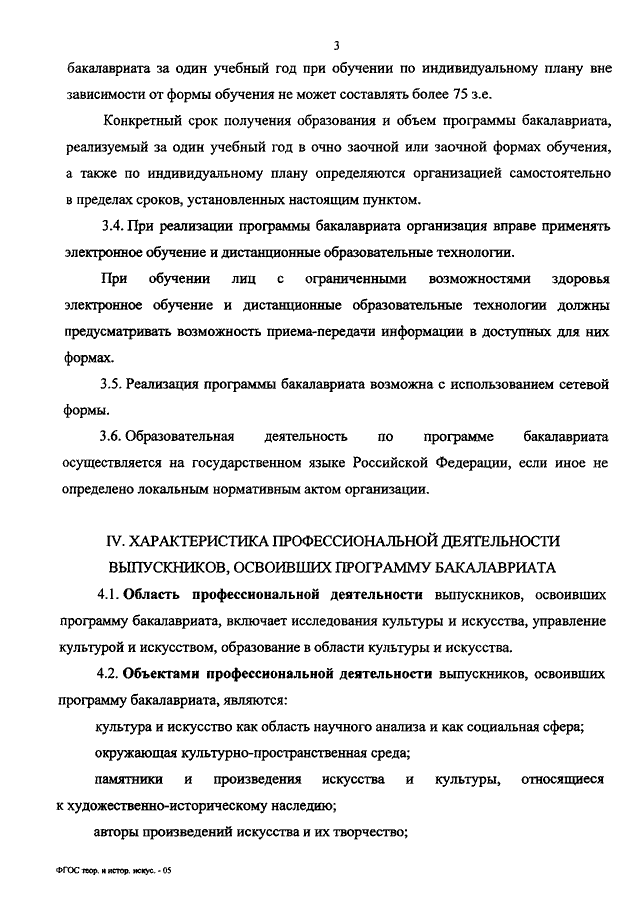 3

бакалавриата за один учебный год при обучении по индивидуальному плану вне зависимости от формы обучения не может составлять более 75 з.е.

Конкретный срок получения образования и объем программы бакалавриата, реализуемый за один учебный год в очно заочной или заочной формах обучения, а также по индивидуальному плану определяются организацией самостоятельно в пределах сроков, установленных настоящим пунктом.

3.4. При реализации программы бакалавриата организация вправе применять электронное обучение и дистанционные образовательные технологии.

При обучении лиц с ограниченными возможностями здоровья электронное обучение и дистанционные образовательные технологии должны предусматривать возможность приема-передачи информации в доступных для них формах.

3.5. Реализация программы бакалавриата возможна с использованием сетевой формы.

3.6. Образовательная деятельность по программе бакалавриата осуществляется на государственном языке Российской Федерации, если иное не определено локальным нормативным актом организации.

IV. ХАРАКТЕРИСТИКА ПРОФЕССИОНАЛЬНОЙ ДЕЯТЕЛЬНОСТИ ВЫПУСКНИКОВ, ОСВОИВШИХ ПРОГРАММУ БАКАЛАВРИАТА

4.1. Область профессиональной деятельности выпускников, освоивших программу бакалавриата, включает исследования культуры и искусства, управление культурой и искусством, образование в области культуры и искусства.

4.2. Объектами профессиональной деятельности выпускников, освоивших программу бакалавриата, являются:

культура и искусство как область научного анализа и как социальная сфера;

окружающая культурно-пространственная среда;

памятники и произведения искусства и культуры, относящиеся к художественно-историческому наследию;

авторы произведений искусства и их творчество;

ФГОС теор. и истор. искус. - 05